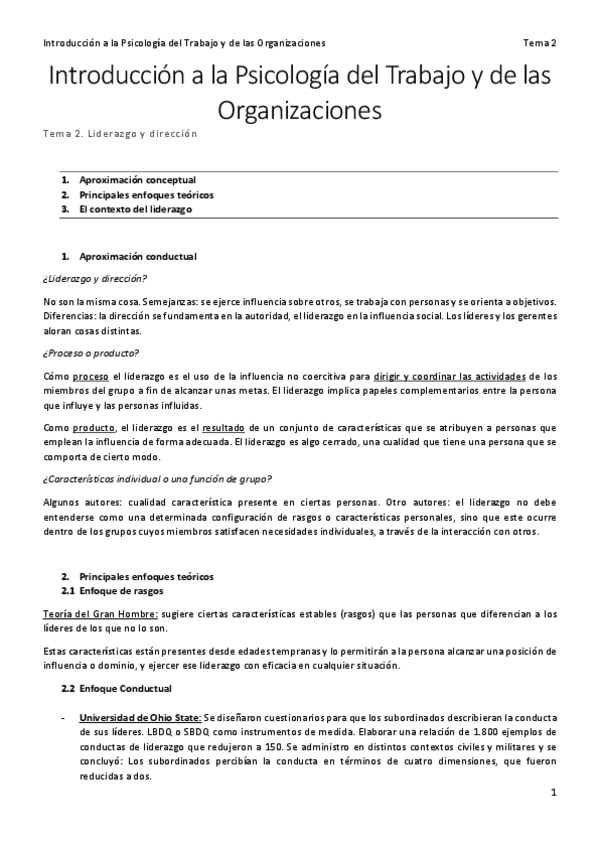 Introducción a la Psicología del Trabajo y de las Organizaciones Tema 2

Introducción a la Psicología del Trabajo y de las Organizaciones

Tema 2. Liderazgo y dirección

1. Aproximación conceptual
2. Principales enfoques teóricos
3. El contexto del liderazgo

1. Aproximación conductual

¿Liderazgo y dirección?

No son la misma cosa. Semejanzas: se ejerce influencia sobre otros, se trabaja con personas y se orienta a objetivos. Diferencias: la dirección se fundamenta en la autoridad, el liderazgo en la influencia social. Los líderes y los gerentes aloran cosas distintas.

¿Proceso o producto?

Cómo proceso el liderazgo es el uso de la influencia no coercitiva para dirigir y coordinar las actividades de los miembros del grupo a fin de alcanzar unas metas. El liderazgo implica papeles complementarios entre la persona que influye y las personas influidas.

Como producto, el liderazgo es el resultado de un conjunto de características que se atribuyen a personas que emplean la influencia de forma adecuada. El liderazgo es algo cerrado, una cualidad que tiene una persona que se comporta de cierto modo.

¿Características individual o una función de grupo?

Algunos autores: cualidad característica presente en ciertas personas. Otro autores: el liderazgo no debe entenderse como una determinada configuración de rasgos o características personales, sino que este ocurre dentro de los grupos cuyos miembros satisfacen necesidades individuales, a través de la interacción con otros.

2. Principales enfoques teóricos
2.1 Enfoque de rasgos

Teoría del Gran Hombre: sugiere ciertas características estables (rasgos) que las personas que diferencian a los líderes de los que no lo son.

Estas características están presentes desde edades tempranas y lo permitirán a la persona alcanzar una posición de influencia o dominio, y ejercer ese liderazgo con eficacia en cualquier situación.

2.2 Enfoque Conductual

- Universidad de Ohio State: Se diseñaron cuestionarios para que los subordinados describieran la conducta de sus líderes. LBDQ o SBDQ como instrumentos de medida. Elaborar una relación de 1.800 ejemplos de conductas de liderazgo que redujeron a 150. Se administro en distintos contextos civiles y militares y se concluyó: Los subordinados percibían la conducta en términos de cuatro dimensiones, que fueron reducidas a dos.

1